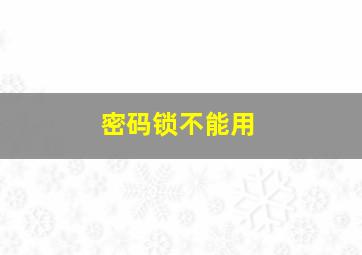 密码锁不能用